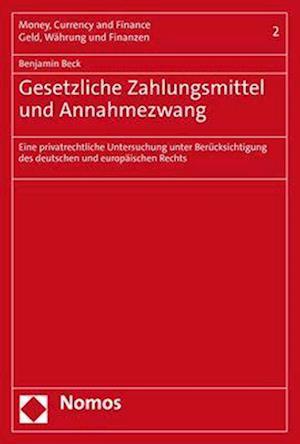 Money, Currency and Finance
Geld, Währung und Finanzen

2

Benjamin Beck

Gesetzliche Zahlungsmittel und Annahmezwang

Eine privatrechtliche Untersuchung unter Berücksichtigung des deutschen und europäischen Rechts

Nomos